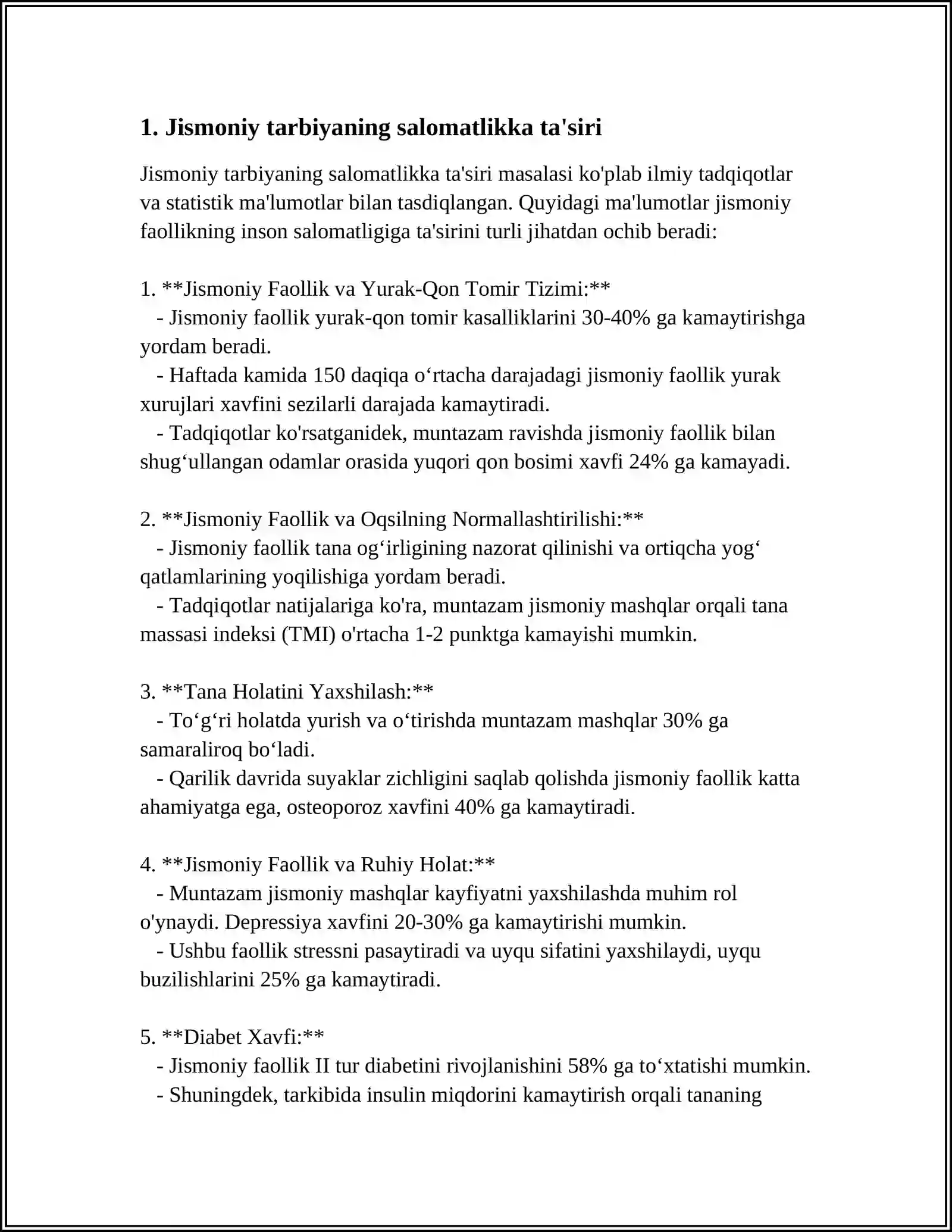 1. Jismoniy tarbiyaning salomatlikka ta'siri

Jismoniy tarbiyaning salomatlikka ta'siri masalasi ko'plab ilmiy tadqiqotlar va statistik ma'lumotlar bilan tasdiqlangan. Quyidagi ma'lumotlar jismoniy faollikning inson salomatligiga ta'sirini turli jihatdan ochib beradi:

1. **Jismoniy Faollik va Yurak-Qon Tomir Tizimi:**
- Jismoniy faollik yurak-qon tomir kasalliklarini 30-40% ga kamaytirishga yordam beradi.
- Haftada kamida 150 daqiqa o‘rtacha darajadagi jismoniy faollik yurak xurujlari xavfini sezilarli darajada kamaytiradi.
- Tadqiqotlar ko'rsatganidek, muntazam ravishda jismoniy faollik bilan shug‘ullangan odamlar orasida yuqori qon bosimi xavfi 24% ga kamayadi.

2. **Jismoniy Faollik va Oqsilning Normallashtirilishi:**
- Jismoniy faollik tana og‘irligining nazorat qilinishi va ortiqcha yog‘ qatlamlarining yoqilishiga yordam beradi.
- Tadqiqotlar natijalariga ko'ra, muntazam jismoniy mashqlar orqali tana massasi indeksi (TMI) o'rtacha 1-2 punktga kamayishi mumkin.

3. **Tana Holatini Yaxshilash:**
- To‘g‘ri holatda yurish va o‘tirishda muntazam mashqlar 30% ga samaraliroq bo‘ladi.
- Qarilik davrida suyaklar zichligini saqlab qolishda jismoniy faollik katta ahamiyatga ega, osteoporoz xavfini 40% ga kamaytiradi.

4. **Jismoniy Faollik va Ruhiy Holat:**
- Muntazam jismoniy mashqlar kayfiyatni yaxshilashda muhim rol o'ynaydi. Depressiya xavfini 20-30% ga kamaytirishi mumkin.
- Ushbu faollik stressni pasaytiradi va uyqu sifatini yaxshilaydi, uyqu buzilishlarini 25% ga kamaytiradi.

5. **Diabet Xavfi:**
- Jismoniy faollik II tur diabetini rivojlanishini 58% ga to‘xtatishi mumkin.
- Shuningdek, tarkibida insulin miqdorini kamaytirish orqali tananing